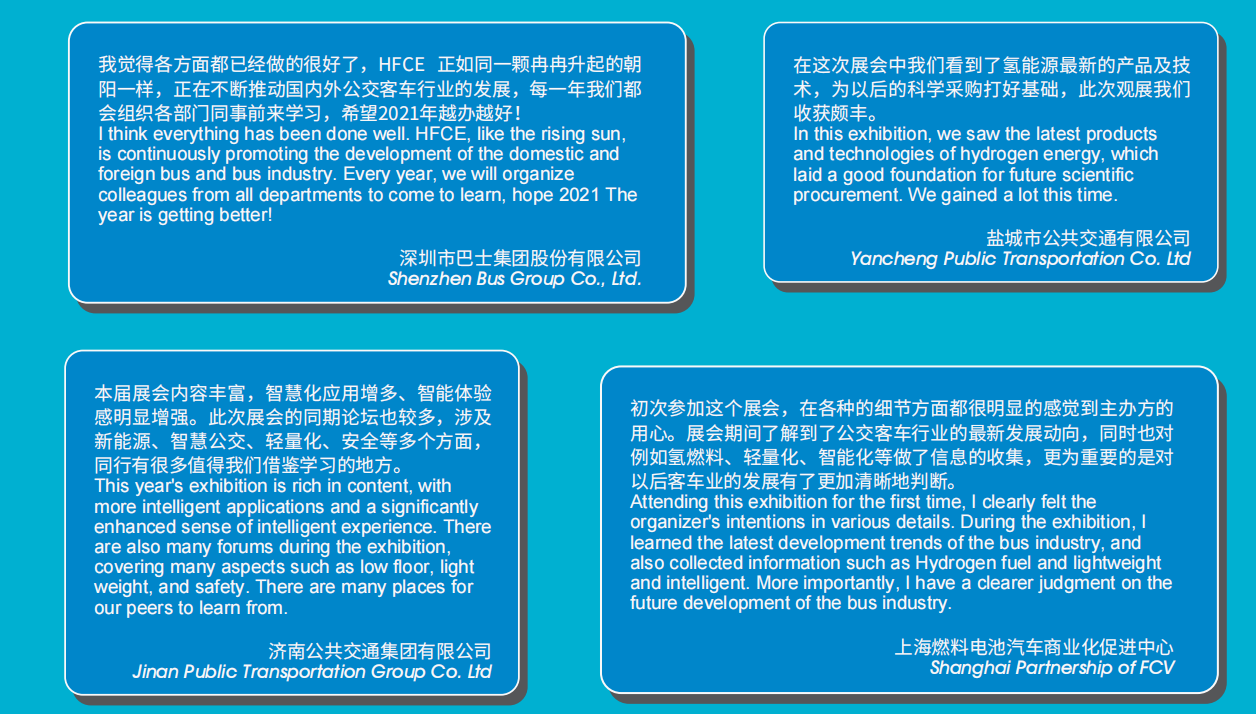 我觉得各方面都已经做的很好了，HFCE 正如同一颗冉冉升起的朝阳一样，正在不断推动国内外公交客车行业的发展，每一年我们都会组织各部门同事前来学习，希望2021年越办越好！
I think everything has been done well. HFCE, like the rising sun, is continuously promoting the development of the domestic and foreign bus and bus industry. Every year, we will organize colleagues from all departments to come to learn, hope 2021 The year is getting better!

深圳市巴士集团股份有限公司
Shenzhen Bus Group Co., Ltd.

在这次展会中我们看到了氢能源最新的产品及技术，为以后的科学采购打好基础，此次观展我们收获颇丰。
In this exhibition, we saw the latest products and technologies of hydrogen energy, which laid a good foundation for future scientific procurement. We gained a lot this time.

盐城市公共交通有限公司
Yancheng Public Transportation Co. Ltd

本届展会内容丰富，智慧化应用增多、智能体验感明显增强。此次展会的同期论坛也较多，涉及新能源、智慧公交、轻量化、安全等多个方面，同行有很多值得我们借鉴学习的地方。
This year's exhibition is rich in content, with more intelligent applications and a significantly enhanced sense of intelligent experience. There are also many forums during the exhibition, covering many aspects such as low floor, light weight, and safety. There are many places for our peers to learn from.

济南公共交通集团有限公司
Jinan Public Transportation Group Co. Ltd

初次参加这个展会，在各种的细节方面都很明显的感觉到主办方的用心。展会期间了解到了公交客车行业的最新发展动向，同时也对例如氢燃料、轻量化、智能化等做了信息的收集，更为重要的是对以后客车业的发展有了更加清晰地判断。
Attending this exhibition for the first time, I clearly felt the organizer's intentions in various details. During the exhibition, I learned the latest development trends of the bus industry, and also collected information such as Hydrogen fuel and lightweight and intelligent. More importantly, I have a clearer judgment on the future development of the bus industry.

上海燃料电池汽车商业化促进中心
Shanghai Partnership of FCV